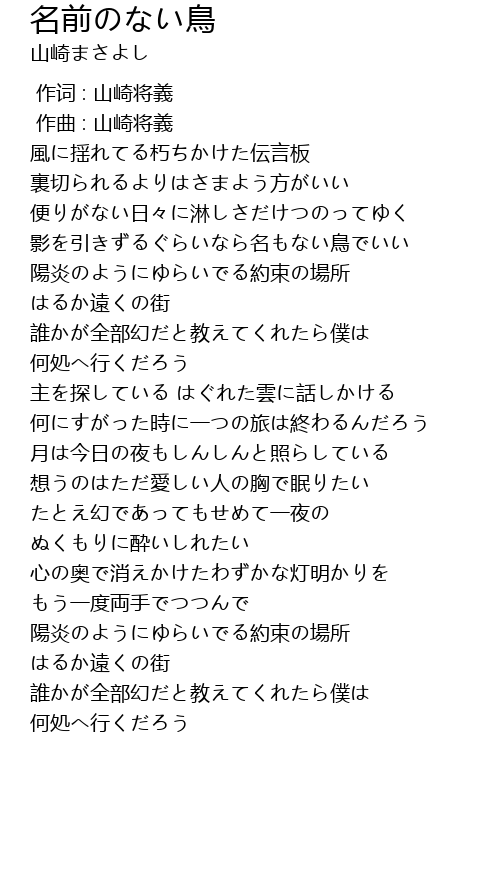 名前のない鳥
山崎まさよし

作词 : 山崎将義
作曲 : 山崎将義
風に揺れてる朽ちかけた伝言板
裏切られるよりはさまよう方がいい
便りがない日々に淋しさだけつのってゆく
影を引きずるぐらいなら名もない鳥でいい
陽炎のようにゆらいでる約束の場所
はるか遠くの街
誰かが全部幻だと教えてくれたら僕は
何処へ行くだろう
主を探している はぐれた雲に話しかける
何にすがった時に一つの旅は終わるんだろう
月は今日の夜もしんしんと照らしている
想うのはただ愛しい人の胸で眠りたい
たとえ幻であってもせめて一夜の
ぬくもりに酔いしれたい
心の奥で消えかけたわずかな灯明かりを
もう一度両手でつつんで
陽炎のようにゆらいでる約束の場所
はるか遠くの街
誰かが全部幻だと教えてくれたら僕は
何処へ行くだろう